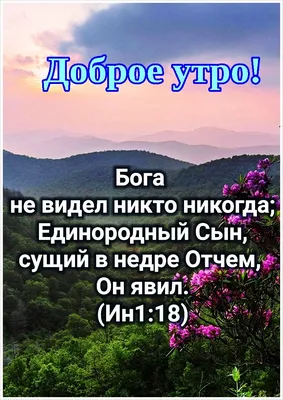 Доброе утро!

Бога не видел никто никогда; Единородный Сын, сущий в недре Отчем, Он явил. (Ин1:18)